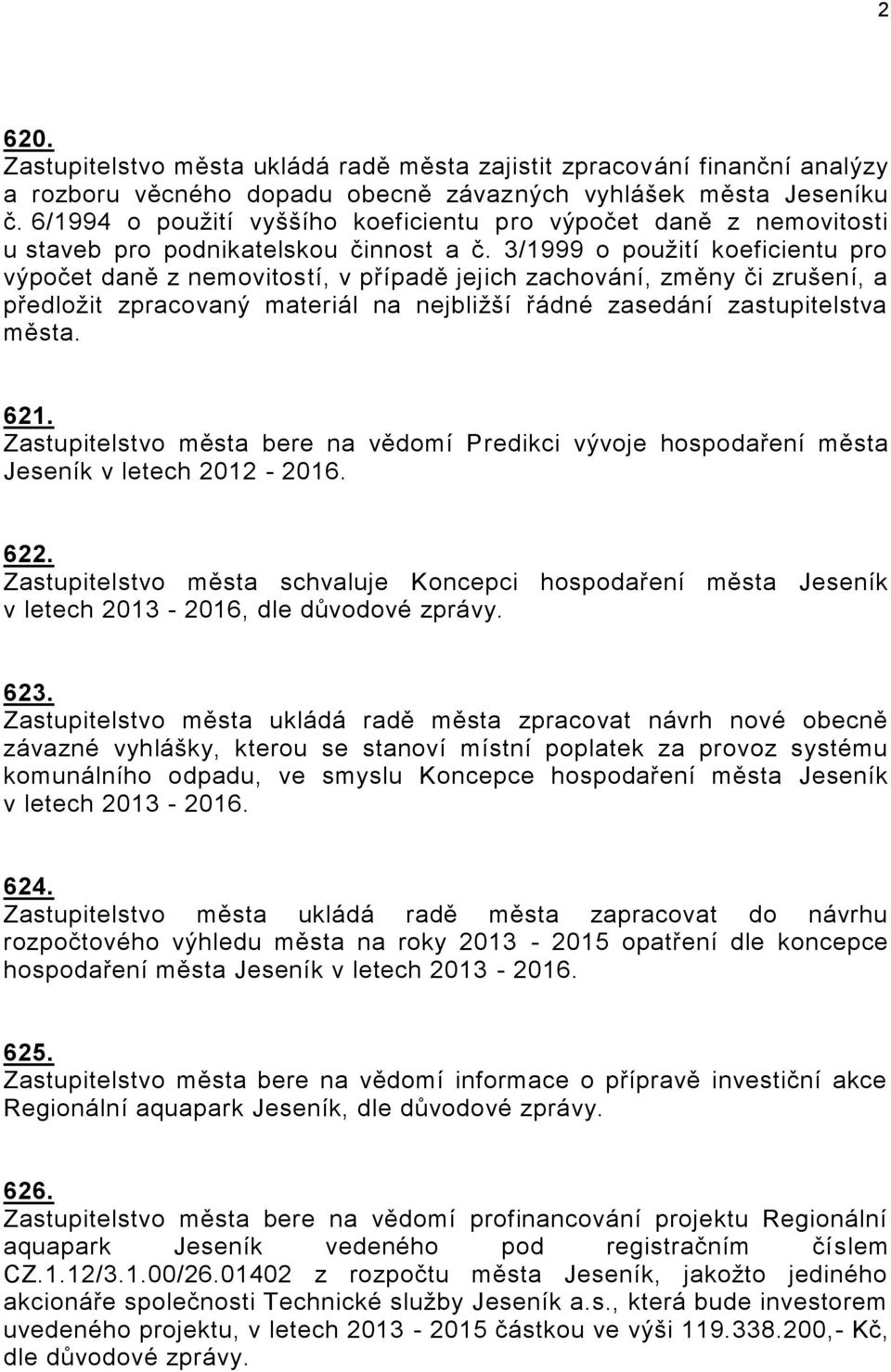 2

620.
Zastupitelstvo města ukládá radě města zajistit zpracování finanční analýzy a rozboru věcného dopadu obecně závazných vyhlášek města Jeseníku č. 6/1994 o použití vyššího koeficientu pro výpočet daně z nemovitosti u staveb pro podnikatelskou činnost a č. 3/1999 o použití koeficientu pro výpočet daně z nemovitostí, v případě jejich zachování, změny či zrušení, a předložit zpracovaný materiál na nejbližší řádné zasedání zastupitelstva města.

621.
Zastupitelstvo města bere na vědomí Predikci vývoje hospodaření města Jeseník v letech 2012 - 2016.

622.
Zastupitelstvo města schvaluje Koncepci hospodaření města Jeseník v letech 2013 - 2016, dle důvodové zprávy.

623.
Zastupitelstvo města ukládá radě města zpracovat návrh nové obecně závazné vyhlášky, kterou se stanoví místní poplatek za provoz systému komunálního odpadu, ve smyslu Koncepce hospodaření města Jeseník v letech 2013 - 2016.

624.
Zastupitelstvo města ukládá radě města zapracovat do návrhu rozpočtového výhledu města na roky 2013 - 2015 opatření dle koncepce hospodaření města Jeseník v letech 2013 - 2016.

625.
Zastupitelstvo města bere na vědomí informace o přípravě investiční akce Regionální aquapark Jeseník, dle důvodové zprávy.

626.
Zastupitelstvo města bere na vědomí profinancování projektu Regionální aquapark Jeseník vedeného pod registračním číslem CZ.1.12/3.1.00/26.01402 z rozpočtu města Jeseník, jakožto jediného akcionáře společnosti Technické služby Jeseník a.s., která bude investorem uvedeného projektu, v letech 2013 - 2015 částkou ve výši 119.338.200,- Kč, dle důvodové zprávy.